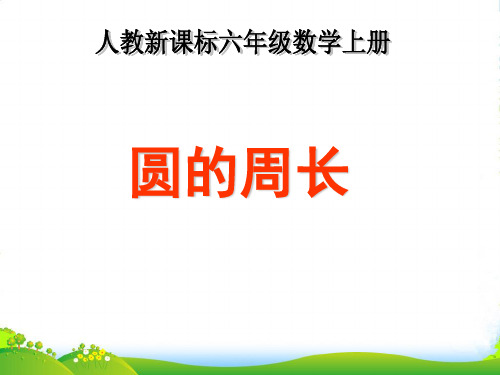 人教新课标六年级数学上册

圆的周长